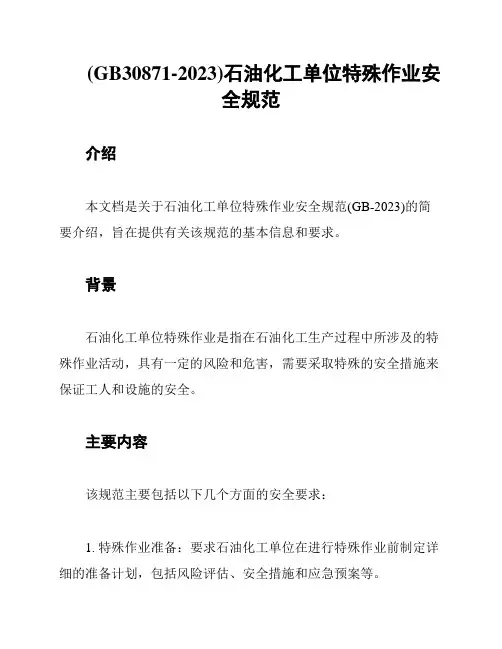 (GB30871-2023)石油化工单位特殊作业安全规范

介绍

本文档是关于石油化工单位特殊作业安全规范(GB-2023)的简要介绍，旨在提供有关该规范的基本信息和要求。

背景

石油化工单位特殊作业是指在石油化工生产过程中所涉及的特殊作业活动，具有一定的风险和危害，需要采取特殊的安全措施来保证工人和设施的安全。

主要内容

该规范主要包括以下几个方面的安全要求：

1. 特殊作业准备：要求石油化工单位在进行特殊作业前制定详细的准备计划，包括风险评估、安全措施和应急预案等。